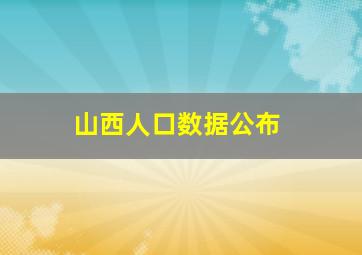 山西人口数据公布